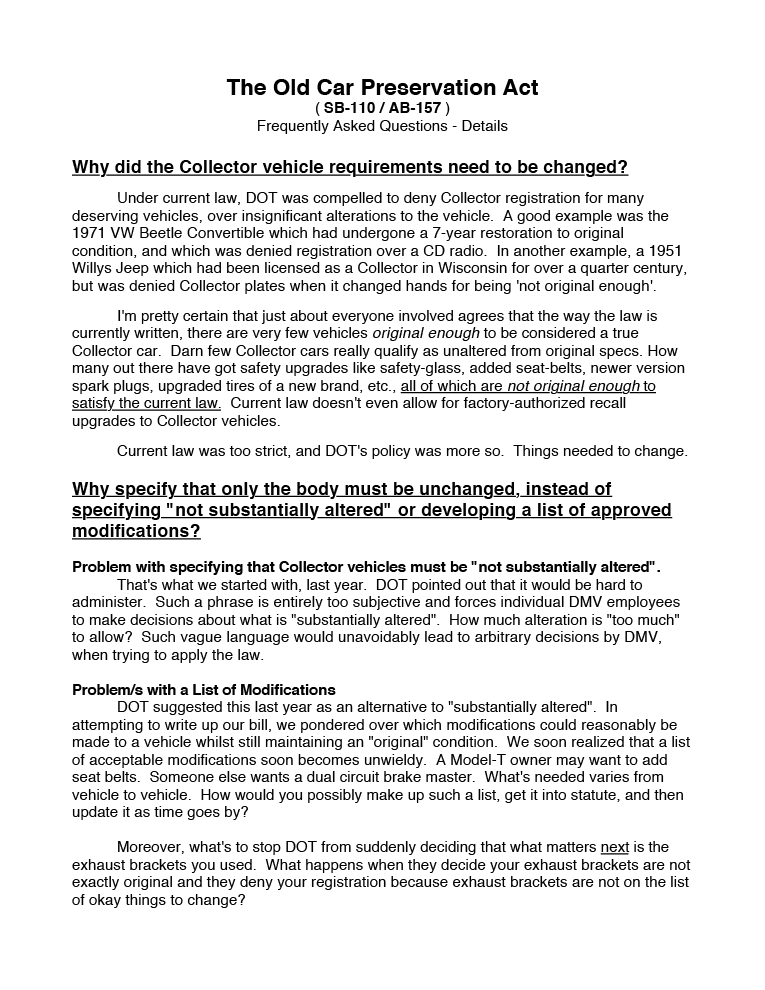 The Old Car Preservation Act
( SB-110 / AB-157 )
Frequently Asked Questions - Details

Why did the Collector vehicle requirements need to be changed?

Under current law, DOT was compelled to deny Collector registration for many deserving vehicles, over insignificant alterations to the vehicle. A good example was the 1971 VW Beetle Convertible which had undergone a 7-year restoration to original condition, and which was denied registration over a CD radio. In another example, a 1951 Willys Jeep which had been licensed as a Collector in Wisconsin for over a quarter century, but was denied Collector plates when it changed hands for being 'not original enough'.

I'm pretty certain that just about everyone involved agrees that the way the law is currently written, there are very few vehicles original enough to be considered a true Collector car. Darn few Collector cars really qualify as unaltered from original specs. How many out there have got safety upgrades like safety-glass, added seat-belts, newer version spark plugs, upgraded tires of a new brand, etc., all of which are not original enough to satisfy the current law. Current law doesn't even allow for factory-authorized recall upgrades to Collector vehicles.

Current law was too strict, and DOT's policy was more so. Things needed to change.

Why specify that only the body must be unchanged, instead of specifying "not substantially altered" or developing a list of approved modifications?

Problem with specifying that Collector vehicles must be "not substantially altered".
That's what we started with, last year. DOT pointed out that it would be hard to administer. Such a phrase is entirely too subjective and forces individual DMV employees to make decisions about what is "substantially altered". How much alteration is "too much" to allow? Such vague language would unavoidably lead to arbitrary decisions by DMV, when trying to apply the law.

Problem/s with a List of Modifications
DOT suggested this last year as an alternative to "substantially altered". In attempting to write up our bill, we pondered over which modifications could reasonably be made to a vehicle whilst still maintaining an "original" condition. We soon realized that a list of acceptable modifications soon becomes unwieldy. A Model-T owner may want to add seat belts. Someone else wants a dual circuit brake master. What's needed varies from vehicle to vehicle. How would you possibly make up such a list, get it into statute, and then update it as time goes by?

Moreover, what's to stop DOT from suddenly deciding that what matters next is the exhaust brackets you used. What happens when they decide your exhaust brackets are not exactly original and they deny your registration because exhaust brackets are not on the list of okay things to change?